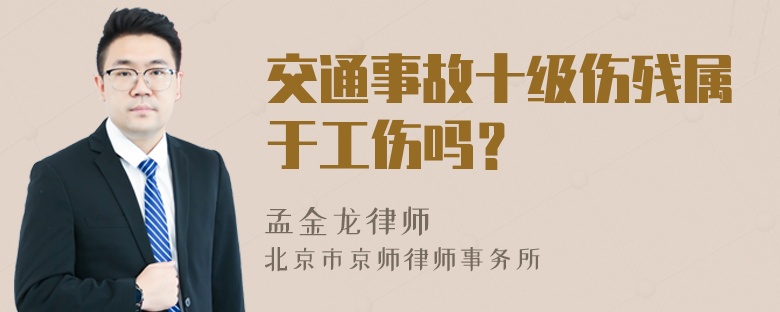 交通事故十级伤残属于工伤吗？

孟金龙律师
北京市京师律师事务所